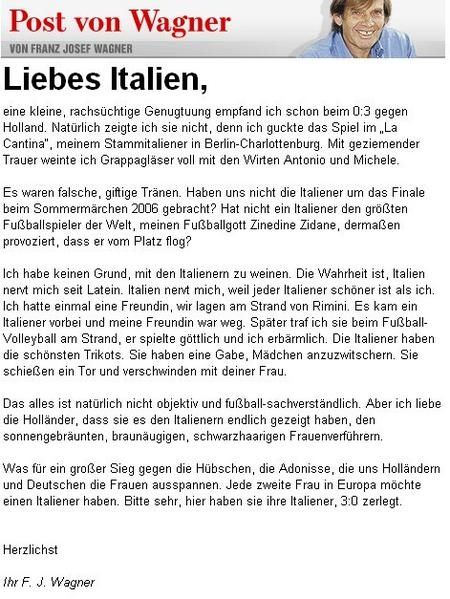 Post von Wagner
VON FRANZ JOSEF WAGNER

Liebes Italien,

eine kleine, rachsüchtige Genugtuung empfand ich schon beim 0:3 gegen Holland. Natürlich zeigte ich sie nicht, denn ich guckte das Spiel im „La Cantina", meinem Stammitaliener in Berlin-Charlottenburg. Mit geziemender Trauer weinte ich Grappagläser voll mit den Wirten Antonio und Michele.

Es waren falsche, giftige Tränen. Haben uns nicht die Italiener um das Finale beim Sommermärchen 2006 gebracht? Hat nicht ein Italiener den größten Fußballspieler der Welt, meinen Fußballgott Zinedine Zidane, dermaßen provoziert, dass er vom Platz flog?

Ich habe keinen Grund, mit den Italienern zu weinen. Die Wahrheit ist, Italien nervt mich seit Latein. Italien nervt mich, weil jeder Italiener schöner ist als ich. Ich hatte einmal eine Freundin, wir lagen am Strand von Rimini. Es kam ein Italiener vorbei und meine Freundin war weg. Später traf ich sie beim Fußball-Volleyball am Strand, er spielte göttlich und ich erbärmlich. Die Italiener haben die schönsten Trikots. Sie haben eine Gabe, Mädchen anzuzwitschern. Sie schießen ein Tor und verschwinden mit deiner Frau.

Das alles ist natürlich nicht objektiv und fußball-sachverständlich. Aber ich liebe die Holländer, dass sie es den Italienern endlich gezeigt haben, den sonnengebräunten, braunäugigen, schwarzhaarigen Frauenverführern.

Was für ein großer Sieg gegen die Hübschen, die Adonisse, die uns Holländern und Deutschen die Frauen ausspannen. Jede zweite Frau in Europa möchte einen Italiener haben. Bitte sehr, hier haben sie ihre Italiener, 3:0 zerlegt.

Herzlichst

Ihr F. J. Wagner